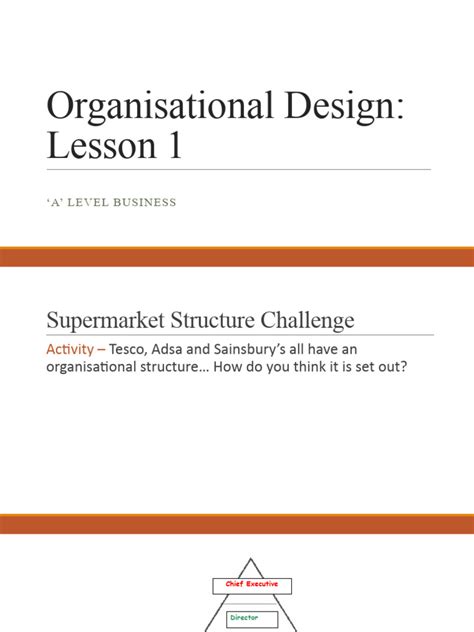 Organisational Design: Lesson 1

'A' LEVEL BUSINESS

Supermarket Structure Challenge

Activity – Tesco, Adsa and Sainsbury's all have an organisational structure… How do you think it is set out?

Chief Executive

Director